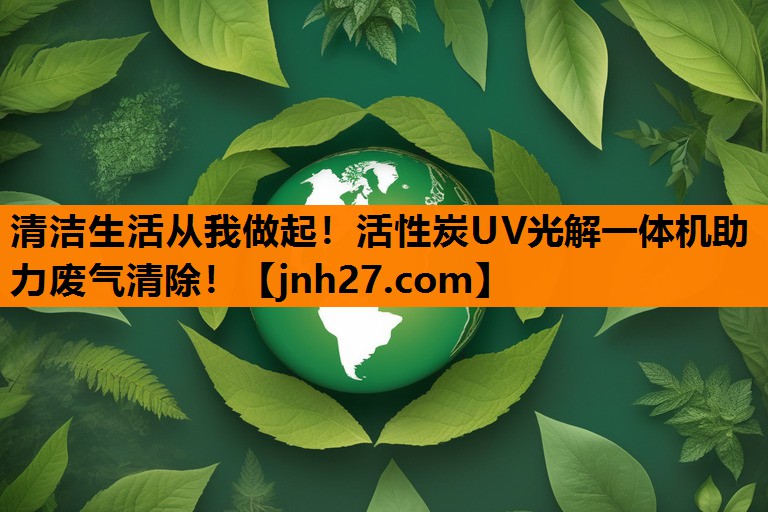 清洁生活从我做起！活性炭UV光解一体机助力废气清除！【jnh27.com】